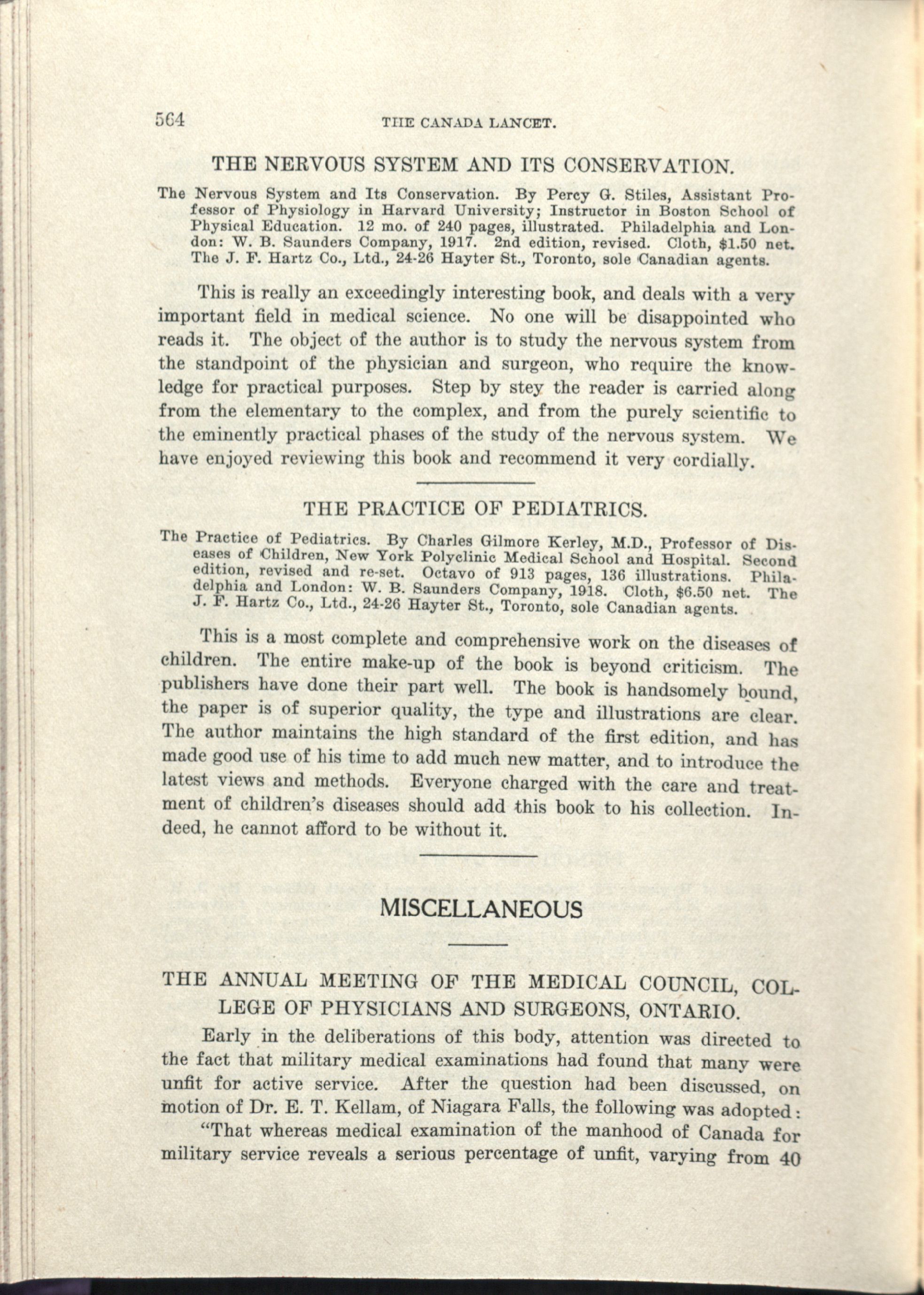 564 THE CANADA LANCET.

THE NERVOUS SYSTEM AND ITS CONSERVATION.

The Nervous System and Its Conservation. By Percy G. Stiles, Assistant Professor of Physiology in Harvard University; Instructor in Boston School of Physical Education. 12 mo. of 240 pages, illustrated. Philadelphia and London: W. B. Saunders Company, 1917. 2nd edition, revised. Cloth, $1.50 net. The J. F. Hartz Co., Ltd., 24-26 Hayter St., Toronto, sole Canadian agents.

This is really an exceedingly interesting book, and deals with a very important field in medical science. No one will be disappointed who reads it. The object of the author is to study the nervous system from the standpoint of the physician and surgeon, who require the knowledge for practical purposes. Step by stey the reader is carried along from the elementary to the complex, and from the purely scientific to the eminently practical phases of the study of the nervous system. We have enjoyed reviewing this book and recommend it very cordially.

THE PRACTICE OF PEDIATRICS.

The Practice of Pediatrics. By Charles Gilmore Kerley, M.D., Professor of Diseases of Children, New York Polyclinic Medical School and Hospital. Second edition, revised and re-set. Octavo of 913 pages, 136 illustrations. Philadelphia and London: W. B. Saunders Company, 1918. Cloth, $6.50 net. The J. F. Hartz Co., Ltd., 24-26 Hayter St., Toronto, sole Canadian agents.

This is a most complete and comprehensive work on the diseases of children. The entire make-up of the book is beyond criticism. The publishers have done their part well. The book is handsomely bound, the paper is of superior quality, the type and illustrations are clear. The author maintains the high standard of the first edition, and has made good use of his time to add much new matter, and to introduce the latest views and methods. Everyone charged with the care and treatment of children's diseases should add this book to his collection. Indeed, he cannot afford to be without it.

MISCELLANEOUS

THE ANNUAL MEETING OF THE MEDICAL COUNCIL, COLLEGE OF PHYSICIANS AND SURGEONS, ONTARIO.

Early in the deliberations of this body, attention was directed to the fact that military medical examinations had found that many were unfit for active service. After the question had been discussed, on motion of Dr. E. T. Kellam, of Niagara Falls, the following was adopted:

"That whereas medical examination of the manhood of Canada for military service reveals a serious percentage of unfit, varying from 40